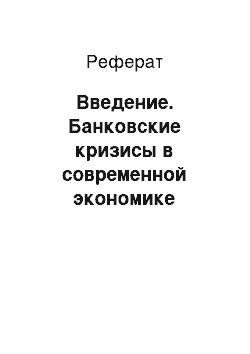 Реферат

Введение. Банковские кризисы в современной экономике